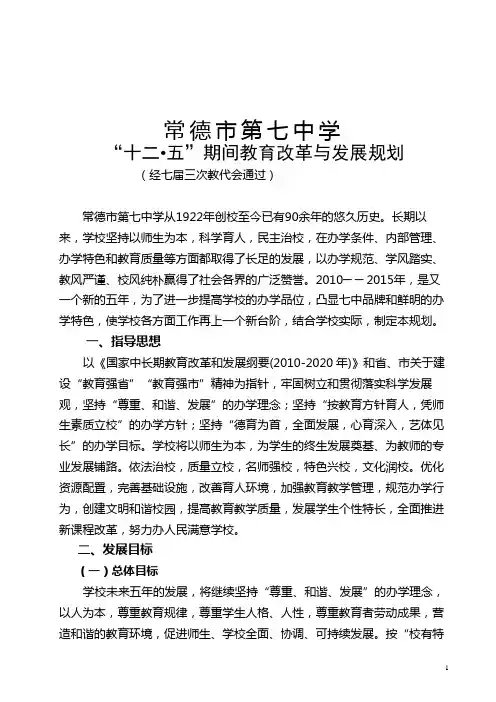 常德市第七中学
“十二•五”期间教育改革与发展规划
（经七届三次教代会通过）

常德市第七中学从1922年创校至今已有90余年的悠久历史。长期以来，学校坚持以师生为本，科学育人，民主治校，在办学条件、内部管理、办学特色和教育质量等方面都取得了长足的发展，以办学规范、学风踏实、教风严谨、校风纯朴赢得了社会各界的广泛赞誉。2010——2015年，是又一个新的五年，为了进一步提高学校的办学品位，凸显七中品牌和鲜明的办学特色，使学校各方面工作再上一个新台阶，结合学校实际，制定本规划。

一、指导思想

以《国家中长期教育改革和发展纲要(2010-2020年)》和省、市关于建设“教育强省”“教育强市”精神为指针，牢固树立和贯彻落实科学发展观，坚持“尊重、和谐、发展”的办学理念；坚持“按教育方针育人，凭师生素质立校”的办学方针；坚持“德育为首，全面发展，心育深入，艺体见长”的办学目标。学校将以师生为本，为学生的终生发展奠基、为教师的专业发展铺路。依法治校，质量立校，名师强校，特色兴校，文化润校。优化资源配置，完善基础设施，改善育人环境，加强教育教学管理，规范办学行为，创建文明和谐校园，提高教育教学质量，发展学生个性特长，全面推进新课程改革，努力办人民满意学校。

二、发展目标

（一）总体目标

学校未来五年的发展，将继续坚持“尊重、和谐、发展”的办学理念，以人为本，尊重教育规律，尊重学生人格、人性，尊重教育者劳动成果，营造和谐的教育环境，促进师生、学校全面、协调、可持续发展。按“校有特

1